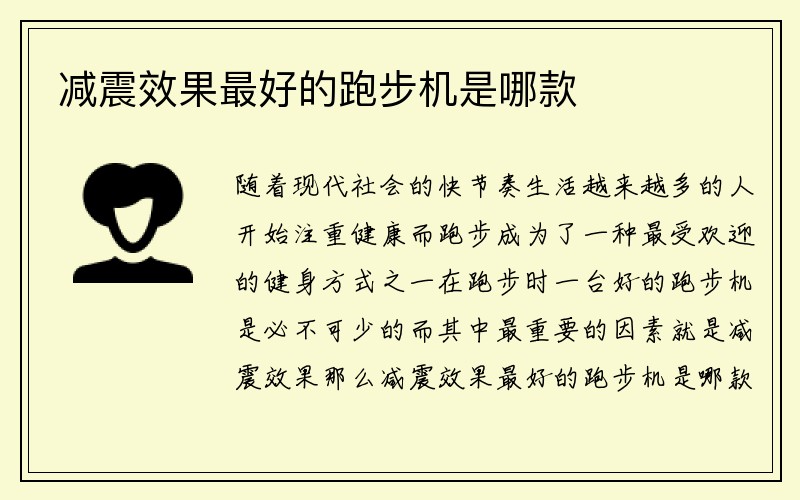 减震效果最好的跑步机是哪款

随着现代社会的快节奏生活越来越多的人开始注重健康而跑步成为了一种最受欢迎的健身方式之一在跑步时一台好的跑步机是必不可少的而其中最重要的因素就是减震效果那么减震效果最好的跑步机是哪款